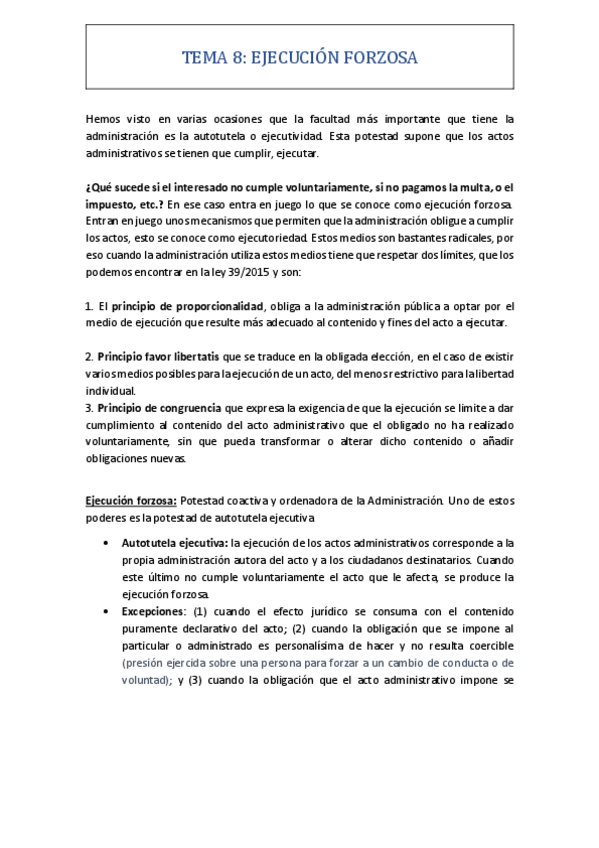 TEMA 8: EJECUCIÓN FORZOSA

Hemos visto en varias ocasiones que la facultad más importante que tiene la administración es la autotutela o ejecutividad. Esta potestad supone que los actos administrativos se tienen que cumplir, ejecutar.

¿Qué sucede si el interesado no cumple voluntariamente, si no pagamos la multa, o el impuesto, etc.? En ese caso entra en juego lo que se conoce como ejecución forzosa. Entran en juego unos mecanismos que permiten que la administración obligue a cumplir los actos, esto se conoce como ejecutoriedad. Estos medios son bastantes radicales, por eso cuando la administración utiliza estos medios tiene que respetar dos límites, que los podemos encontrar en la ley 39/2015 y son:

1. El principio de proporcionalidad, obliga a la administración pública a optar por el medio de ejecución que resulte más adecuado al contenido y fines del acto a ejecutar.

2. Principio favor libertatis que se traduce en la obligada elección, en el caso de existir varios medios posibles para la ejecución de un acto, del menos restrictivo para la libertad individual.
3. Principio de congruencia que expresa la exigencia de que la ejecución se limite a dar cumplimiento al contenido del acto administrativo que el obligado no ha realizado voluntariamente, sin que pueda transformar o alterar dicho contenido o añadir obligaciones nuevas.

Ejecución forzosa: Potestad coactiva y ordenadora de la Administración. Uno de estos poderes es la potestad de autotutela ejecutiva

• Autotutela ejecutiva: la ejecución de los actos administrativos corresponde a la propia administración autora del acto y a los ciudadanos destinatarios. Cuando este último no cumple voluntariamente el acto que le afecta, se produce la ejecución forzosa.
• Excepciones: (1) cuando el efecto jurídico se consuma con el contenido puramente declarativo del acto; (2) cuando la obligación que se impone al particular o administrado es personalísima de hacer y no resulta coercible (presión ejercida sobre una persona para forzar a un cambio de conducta o de voluntad); y (3) cuando la obligación que el acto administrativo impone se